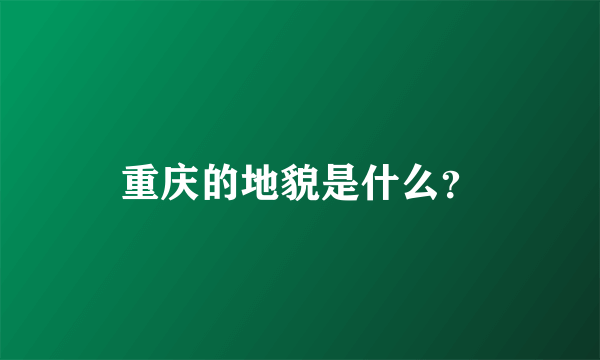 重庆的地貌是什么?